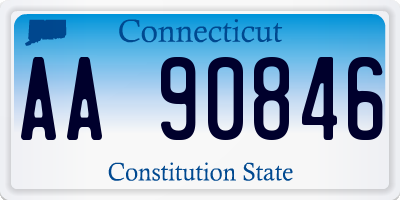 Connecticut

AA 90846

Constitution State